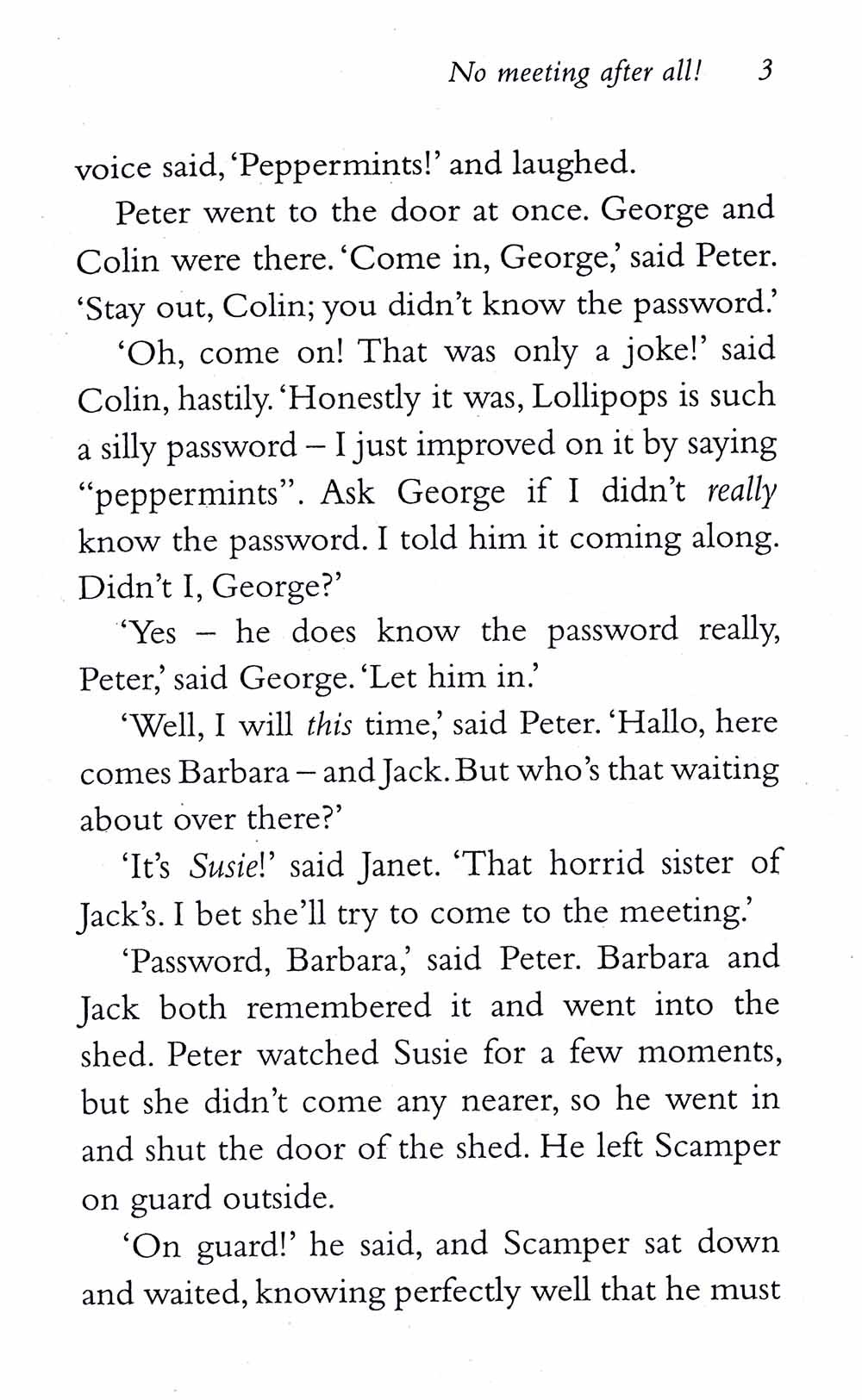 No meeting after all! 3

voice said, 'Peppermints!' and laughed.

Peter went to the door at once. George and Colin were there. 'Come in, George,' said Peter. 'Stay out, Colin; you didn't know the password.'

'Oh, come on! That was only a joke!' said Colin, hastily. 'Honestly it was, Lollipops is such a silly password – I just improved on it by saying "peppermints". Ask George if I didn't really know the password. I told him it coming along. Didn't I, George?'

'Yes – he does know the password really, Peter,' said George. 'Let him in.'

'Well, I will this time,' said Peter. 'Hallo, here comes Barbara – and Jack. But who's that waiting about over there?'

'It's Susie!' said Janet. 'That horrid sister of Jack's. I bet she'll try to come to the meeting.'

'Password, Barbara,' said Peter. Barbara and Jack both remembered it and went into the shed. Peter watched Susie for a few moments, but she didn't come any nearer, so he went in and shut the door of the shed. He left Scamper on guard outside.

'On guard!' he said, and Scamper sat down and waited, knowing perfectly well that he must